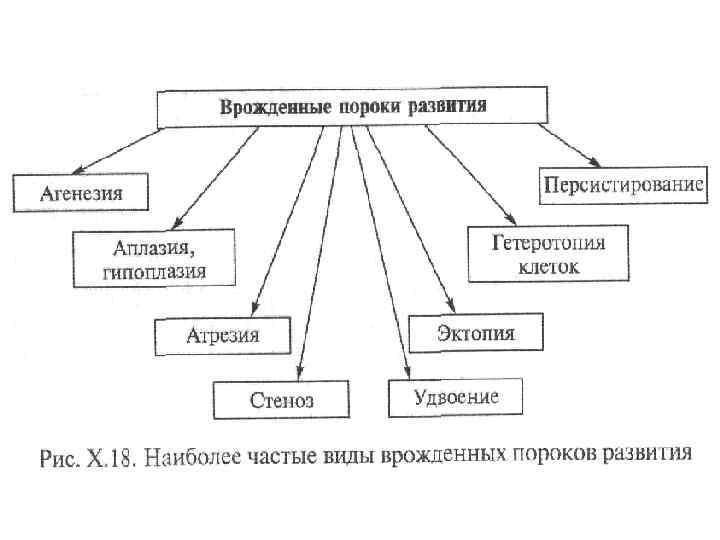 Врожденные пороки развития

Агенезия

Аплазия, гипоплазия

Атрезия

Стеноз

Удвоение

Эктопия

Гетеротопия клеток

Персистирование

Рис. X.18. Наиболее частые виды врожденных пороков развития